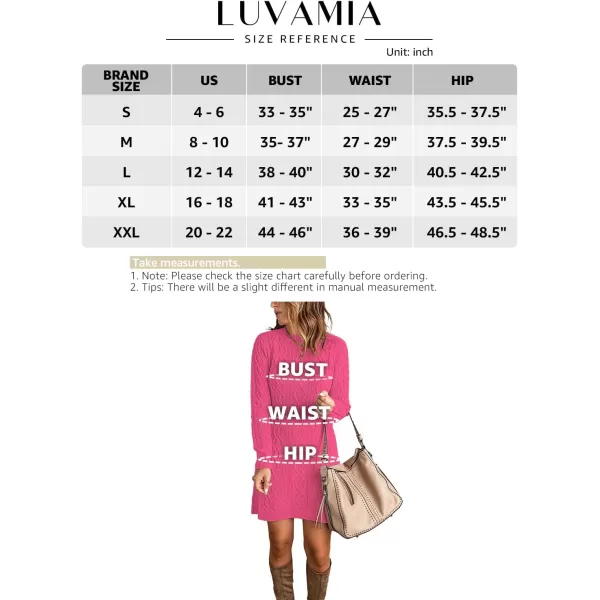 LUVAMIA

SIZE REFERENCE

Unit: inch

| BRAND SIZE | US | BUST | WAIST | HIP |
|---|---|---|---|---|
| S | 4 - 6 | 33 - 35" | 25 - 27" | 35.5 - 37.5" |
| M | 8 - 10 | 35- 37" | 27 - 29" | 37.5 - 39.5" |
| L | 12 - 14 | 38 - 40" | 30 - 32" | 40.5 - 42.5" |
| XL | 16 - 18 | 41 - 43" | 33 - 35" | 43.5 - 45.5" |
| XXL | 20 - 22 | 44 - 46" | 36 - 39" | 46.5 - 48.5" |

Take measurements.
1. Note: Please check the size chart carefully before ordering.
2. Tips: There will be a slight different in manual measurement.

BUST
WAIST
HIP